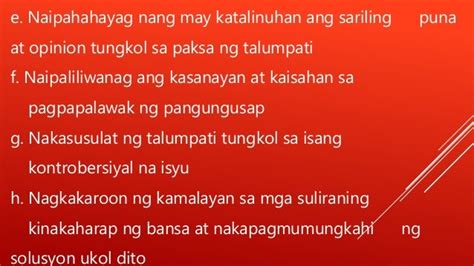 e. Naipahahayag nang may katalinuhan ang sariling puna at opinion tungkol sa paksa ng talumpati

f. Naipaliliwanag ang kasanayan at kaisahan sa pagpapalawak ng pangungusap

g. Nakasusulat ng talumpati tungkol sa isang kontrobersiyal na isyu

h. Nagkakaroon ng kamalayan sa mga suliraning kinakaharap ng bansa at nakapagmumungkahi ng solusyon ukol dito